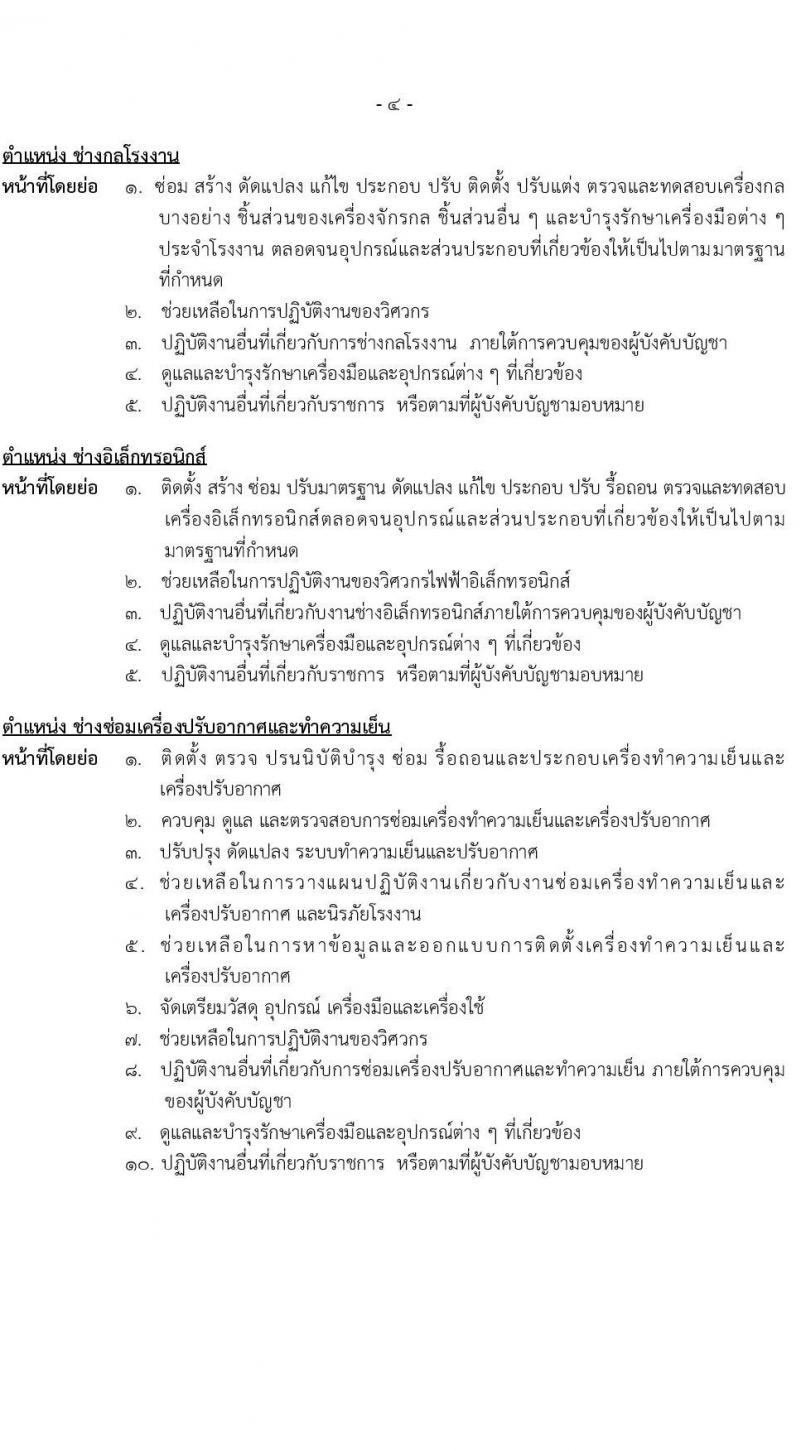 - ๔ -

ตำแหน่ง ช่างกลโรงงาน

หน้าที่โดยย่อ ๑. ซ่อม สร้าง ดัดแปลง แก้ไข ประกอบ ปรับ ติดตั้ง ปรับแต่ง ตรวจและทดสอบเครื่องกลบางอย่าง ชิ้นส่วนของเครื่องจักรกล ชิ้นส่วนอื่น ๆ และบำรุงรักษาเครื่องมือต่าง ๆ ประจำโรงงาน ตลอดจนอุปกรณ์และส่วนประกอบที่เกี่ยวข้องให้เป็นไปตามมาตรฐานที่กำหนด

๒. ช่วยเหลือในการปฏิบัติงานของวิศวกร

๓. ปฏิบัติงานอื่นที่เกี่ยวกับการช่างกลโรงงาน ภายใต้การควบคุมของผู้บังคับบัญชา

๔. ดูแลและบำรุงรักษาเครื่องมือและอุปกรณ์ต่าง ๆ ที่เกี่ยวข้อง

๕. ปฏิบัติงานอื่นที่เกี่ยวกับราชการ หรือตามที่ผู้บังคับบัญชามอบหมาย

ตำแหน่ง ช่างอิเล็กทรอนิกส์

หน้าที่โดยย่อ ๑. ติดตั้ง สร้าง ซ่อม ปรับมาตรฐาน ดัดแปลง แก้ไข ประกอบ ปรับ รื้อถอน ตรวจและทดสอบเครื่องอิเล็กทรอนิกส์ตลอดจนอุปกรณ์และส่วนประกอบที่เกี่ยวข้องให้เป็นไปตามมาตรฐานที่กำหนด

๒. ช่วยเหลือในการปฏิบัติงานของวิศวกรไฟฟ้าอิเล็กทรอนิกส์

๓. ปฏิบัติงานอื่นที่เกี่ยวกับงานช่างอิเล็กทรอนิกส์ภายใต้การควบคุมของผู้บังคับบัญชา

๔. ดูแลและบำรุงรักษาเครื่องมือและอุปกรณ์ต่าง ๆ ที่เกี่ยวข้อง

๕. ปฏิบัติงานอื่นที่เกี่ยวกับราชการ หรือตามที่ผู้บังคับบัญชามอบหมาย

ตำแหน่ง ช่างซ่อมเครื่องปรับอากาศและทำความเย็น

หน้าที่โดยย่อ ๑. ติดตั้ง ตรวจ ปรนนิบัติบำรุง ซ่อม รื้อถอนและประกอบเครื่องทำความเย็นและเครื่องปรับอากาศ

๒. ควบคุม ดูแล และตรวจสอบการซ่อมเครื่องทำความเย็นและเครื่องปรับอากาศ

๓. ปรับปรุง ดัดแปลง ระบบทำความเย็นและปรับอากาศ

๔. ช่วยเหลือในการวางแผนปฏิบัติงานเกี่ยวกับงานซ่อมเครื่องทำความเย็นและเครื่องปรับอากาศ และนิรภัยโรงงาน

๕. ช่วยเหลือในการหาข้อมูลและออกแบบการติดตั้งเครื่องทำความเย็นและเครื่องปรับอากาศ

๖. จัดเตรียมวัสดุ อุปกรณ์ เครื่องมือและเครื่องใช้

๗. ช่วยเหลือในการปฏิบัติงานของวิศวกร

๘. ปฏิบัติงานอื่นที่เกี่ยวกับการซ่อมเครื่องปรับอากาศและทำความเย็น ภายใต้การควบคุมของผู้บังคับบัญชา

๙. ดูแลและบำรุงรักษาเครื่องมือและอุปกรณ์ต่าง ๆ ที่เกี่ยวข้อง

๑๐. ปฏิบัติงานอื่นที่เกี่ยวกับราชการ หรือตามที่ผู้บังคับบัญชามอบหมาย